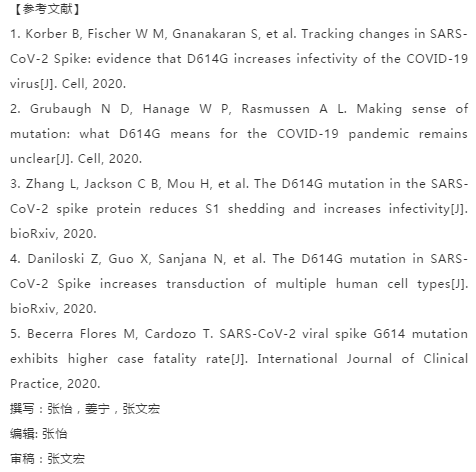 【参考文献】

1. Korber B, Fischer W M, Gnanakaran S, et al. Tracking changes in SARS-CoV-2 Spike: evidence that D614G increases infectivity of the COVID-19 virus[J]. Cell, 2020.

2. Grubaugh N D, Hanage W P, Rasmussen A L. Making sense of mutation: what D614G means for the COVID-19 pandemic remains unclear[J]. Cell, 2020.

3. Zhang L, Jackson C B, Mou H, et al. The D614G mutation in the SARS-CoV-2 spike protein reduces S1 shedding and increases infectivity[J]. bioRxiv, 2020.

4. Daniloski Z, Guo X, Sanjana N, et al. The D614G mutation in SARS-CoV-2 Spike increases transduction of multiple human cell types[J]. bioRxiv, 2020.

5. Becerra Flores M, Cardozo T. SARS-CoV-2 viral spike G614 mutation exhibits higher case fatality rate[J]. International Journal of Clinical Practice, 2020.

撰写：张怡，姜宁，张文宏

编辑: 张怡

审稿：张文宏